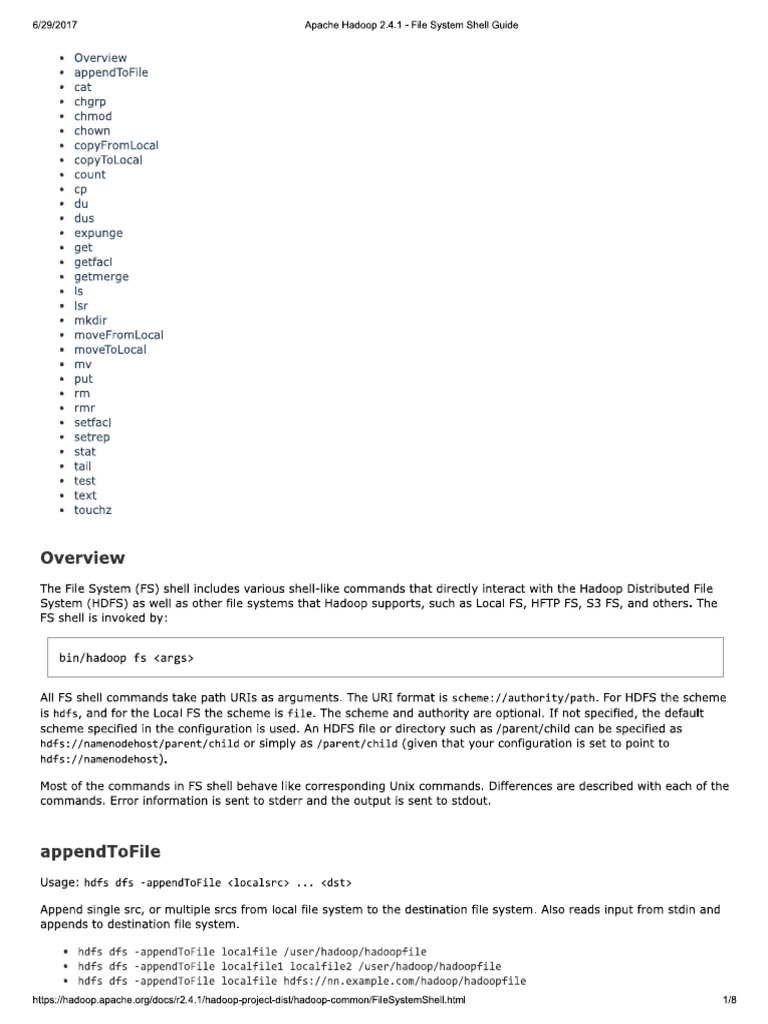 6/29/2017 Apache Hadoop 2.4.1 - File System Shell Guide

- Overview
- appendToFile
- cat
- chgrp
- chmod
- chown
- copyFromLocal
- copyToLocal
- count
- cp
- du
- dus
- expunge
- get
- getfacl
- getmerge
- ls
- lsr
- mkdir
- moveFromLocal
- moveToLocal
- mv
- put
- rm
- rmr
- setfacl
- setrep
- stat
- tail
- test
- text
- touchz

Overview

The File System (FS) shell includes various shell-like commands that directly interact with the Hadoop Distributed File System (HDFS) as well as other file systems that Hadoop supports, such as Local FS, HFTP FS, S3 FS, and others. The FS shell is invoked by:

bin/hadoop fs <args>

All FS shell commands take path URIs as arguments. The URI format is scheme://authority/path. For HDFS the scheme is hdfs, and for the Local FS the scheme is file. The scheme and authority are optional. If not specified, the default scheme specified in the configuration is used. An HDFS file or directory such as /parent/child can be specified as hdfs://namenodehost/parent/child or simply as /parent/child (given that your configuration is set to point to hdfs://namenodehost).

Most of the commands in FS shell behave like corresponding Unix commands. Differences are described with each of the commands. Error information is sent to stderr and the output is sent to stdout.

appendToFile

Usage: hdfs dfs -appendToFile <localsrc> ... <dst>

Append single src, or multiple srcs from local file system to the destination file system. Also reads input from stdin and appends to destination file system.

- hdfs dfs -appendToFile localfile /user/hadoop/hadoopfile
- hdfs dfs -appendToFile localfile1 localfile2 /user/hadoop/hadoopfile
- hdfs dfs -appendToFile localfile hdfs://nn.example.com/hadoop/hadoopfile

https://hadoop.apache.org/docs/r2.4.1/hadoop-project-dist/hadoop-common/FileSystemShell.html 1/8